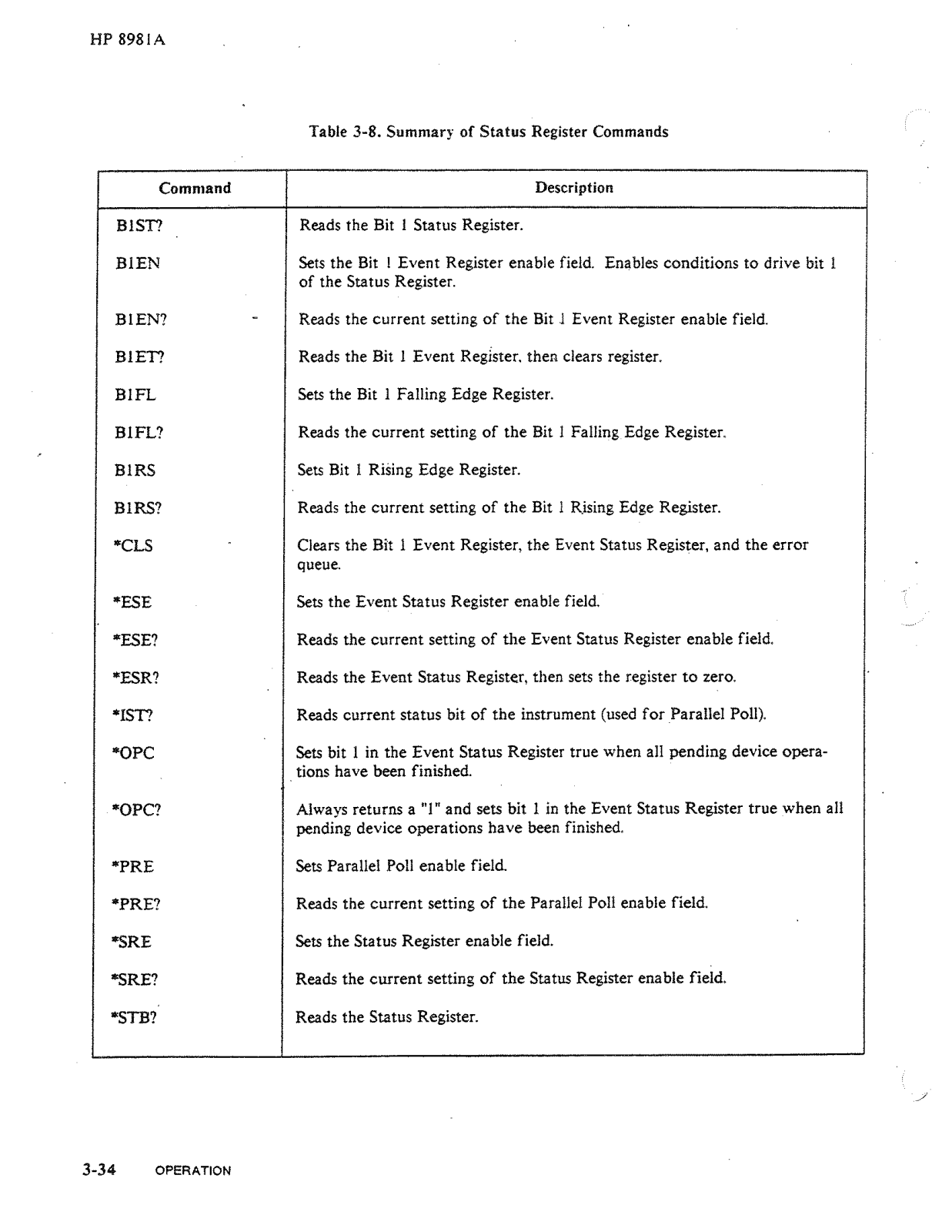 HP 8981A

Table 3-8. Summary of Status Register Commands

| Command | Description |
|---|---|
| B1ST? | Reads the Bit 1 Status Register. |
| B1EN | Sets the Bit 1 Event Register enable field. Enables conditions to drive bit 1 of the Status Register. |
| B1EN? | Reads the current setting of the Bit 1 Event Register enable field. |
| B1ET? | Reads the Bit 1 Event Register, then clears register. |
| B1FL | Sets the Bit 1 Falling Edge Register. |
| B1FL? | Reads the current setting of the Bit 1 Falling Edge Register. |
| B1RS | Sets Bit 1 Rising Edge Register. |
| B1RS? | Reads the current setting of the Bit 1 Rising Edge Register. |
| *CLS | Clears the Bit 1 Event Register, the Event Status Register, and the error queue. |
| *ESE | Sets the Event Status Register enable field. |
| *ESE? | Reads the current setting of the Event Status Register enable field. |
| *ESR? | Reads the Event Status Register, then sets the register to zero. |
| *IST? | Reads current status bit of the instrument (used for Parallel Poll). |
| *OPC | Sets bit 1 in the Event Status Register true when all pending device operations have been finished. |
| *OPC? | Always returns a "1" and sets bit 1 in the Event Status Register true when all pending device operations have been finished. |
| *PRE | Sets Parallel Poll enable field. |
| *PRE? | Reads the current setting of the Parallel Poll enable field. |
| *SRE | Sets the Status Register enable field. |
| *SRE? | Reads the current setting of the Status Register enable field. |
| *STB? | Reads the Status Register. |

3-34 OPERATION